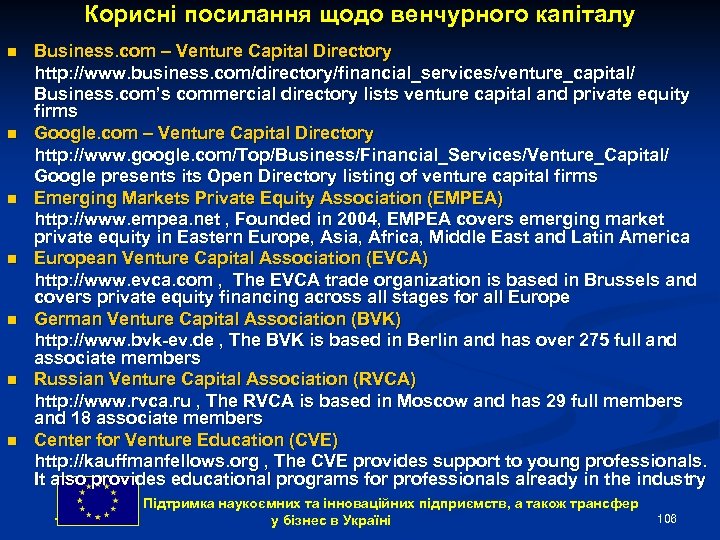 Корисні посилання щодо венчурного капіталу

- Business.com – Venture Capital Directory
http://www.business.com/directory/financial_services/venture_capital/
Business.com's commercial directory lists venture capital and private equity firms
- Google.com – Venture Capital Directory
http://www.google.com/Top/Business/Financial_Services/Venture_Capital/
Google presents its Open Directory listing of venture capital firms
- Emerging Markets Private Equity Association (EMPEA)
http://www.empea.net , Founded in 2004, EMPEA covers emerging market private equity in Eastern Europe, Asia, Africa, Middle East and Latin America
- European Venture Capital Association (EVCA)
http://www.evca.com , The EVCA trade organization is based in Brussels and covers private equity financing across all stages for all Europe
- German Venture Capital Association (BVK)
http://www.bvk-ev.de , The BVK is based in Berlin and has over 275 full and associate members
- Russian Venture Capital Association (RVCA)
http://www.rvca.ru , The RVCA is based in Moscow and has 29 full members and 18 associate members
- Center for Venture Education (CVE)
http://kauffmanfellows.org , The CVE provides support to young professionals. It also provides educational programs for professionals already in the industry

Підтримка наукоємних та інноваційних підприємств, а також трансфер у бізнес в Україні

106